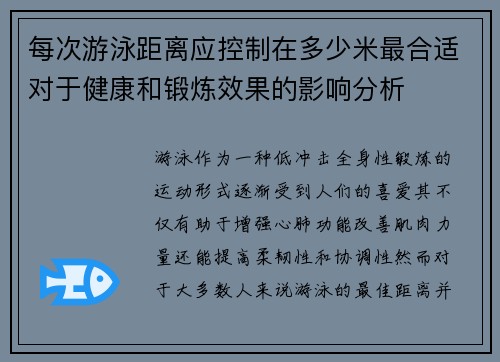 每次游泳距离应控制在多少米最合适对于健康和锻炼效果的影响分析

游泳作为一种低冲击全身性锻炼的运动形式逐渐受到人们的喜爱其不仅有助于增强心肺功能改善肌肉力量还能提高柔韧性和协调性然而对于大多数人来说游泳的最佳距离并